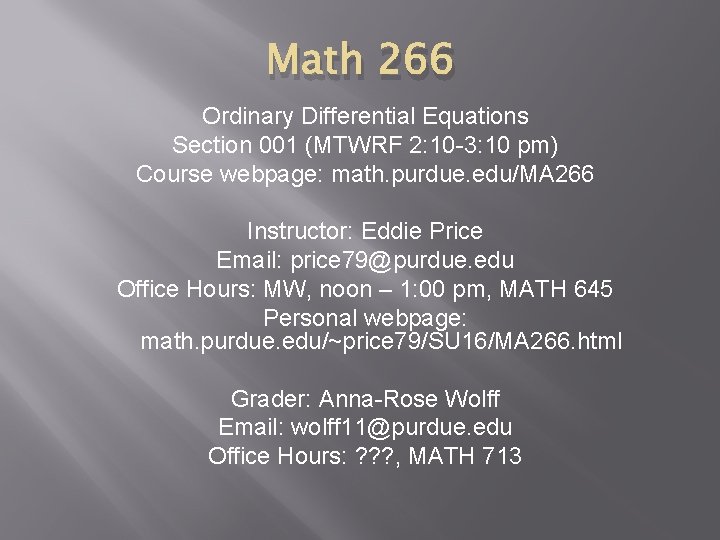 Math 266

Ordinary Differential Equations
Section 001 (MTWRF 2:10-3:10 pm)
Course webpage: math.purdue.edu/MA266

Instructor: Eddie Price
Email: price79@purdue.edu
Office Hours: MW, noon – 1:00 pm, MATH 645
Personal webpage: math.purdue.edu/~price79/SU16/MA266.html

Grader: Anna-Rose Wolff
Email: wolff11@purdue.edu
Office Hours: ???, MATH 713